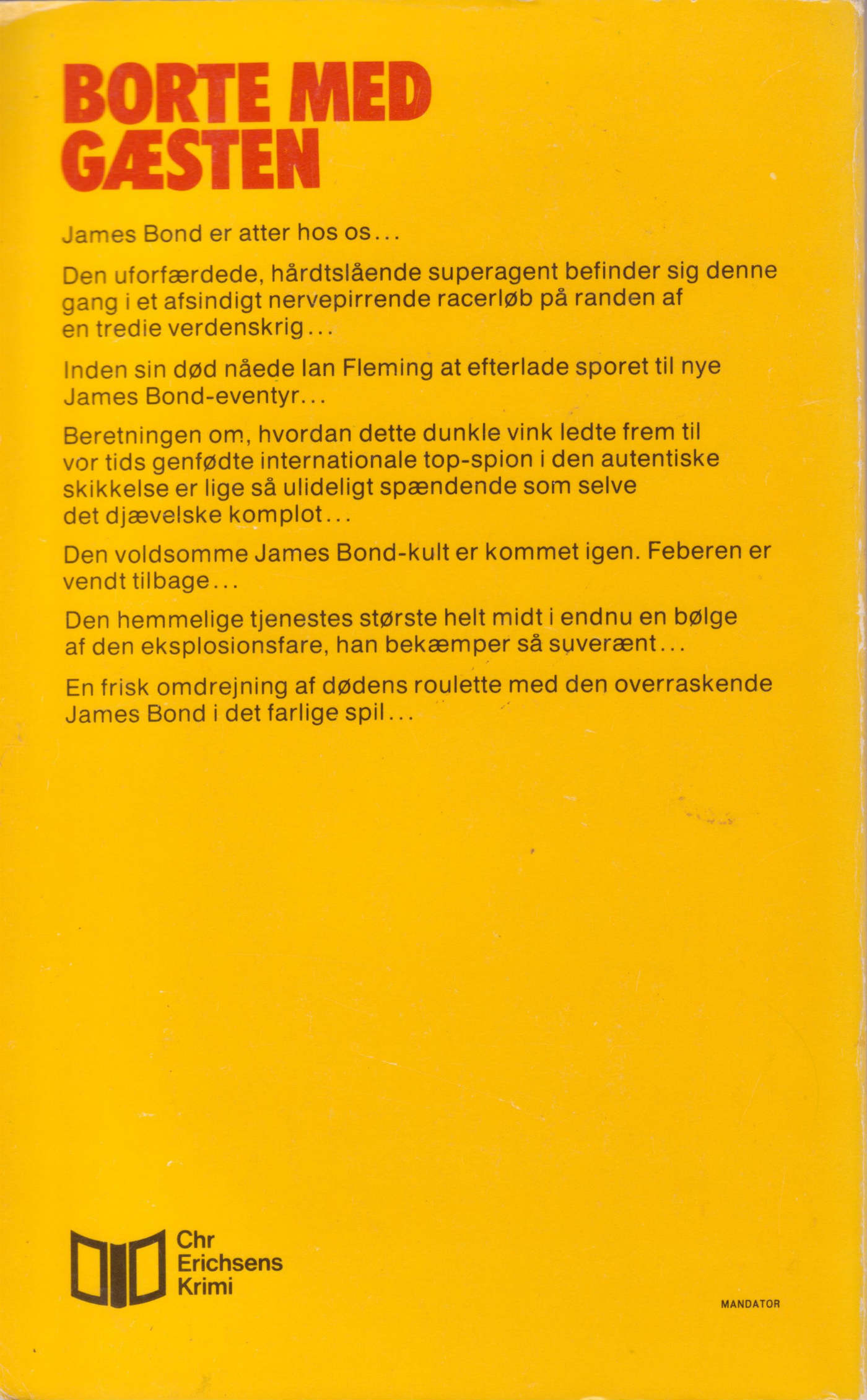 BORTE MED GÆSTEN

James Bond er atter hos os...

Den uforfærdede, hårdtslående superagent befinder sig denne gang i et afsindigt nervepirrende racerløb på randen af en tredie verdenskrig...

Inden sin død nåede Ian Fleming at efterlade sporet til nye James Bond-eventyr...

Beretningen om, hvordan dette dunkle vink ledte frem til vor tids genfødte internationale top-spion i den autentiske skikkelse er lige så ulideligt spændende som selve det djævelske komplot...

Den voldsomme James Bond-kult er kommet igen. Feberen er vendt tilbage...

Den hemmelige tjenestes største helt midt i endnu en bølge af den eksplosionsfare, han bekæmper så suverænt...

En frisk omdrejning af dødens roulette med den overraskende James Bond i det farlige spil...

Chr Erichsens Krimi

MANDATOR